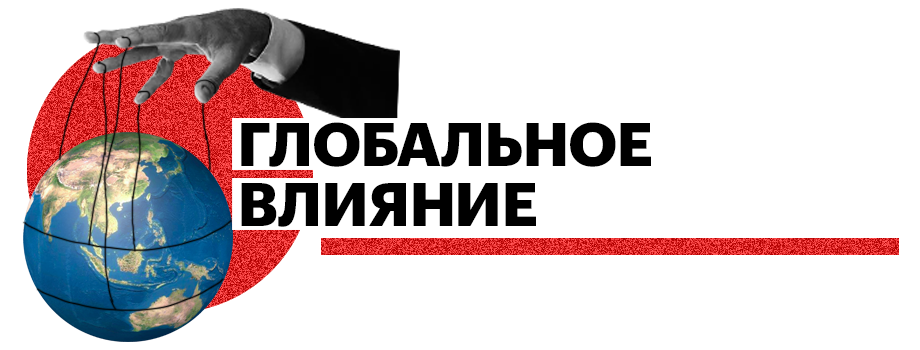 ГЛОБАЛЬНОЕ ВЛИЯНИЕ